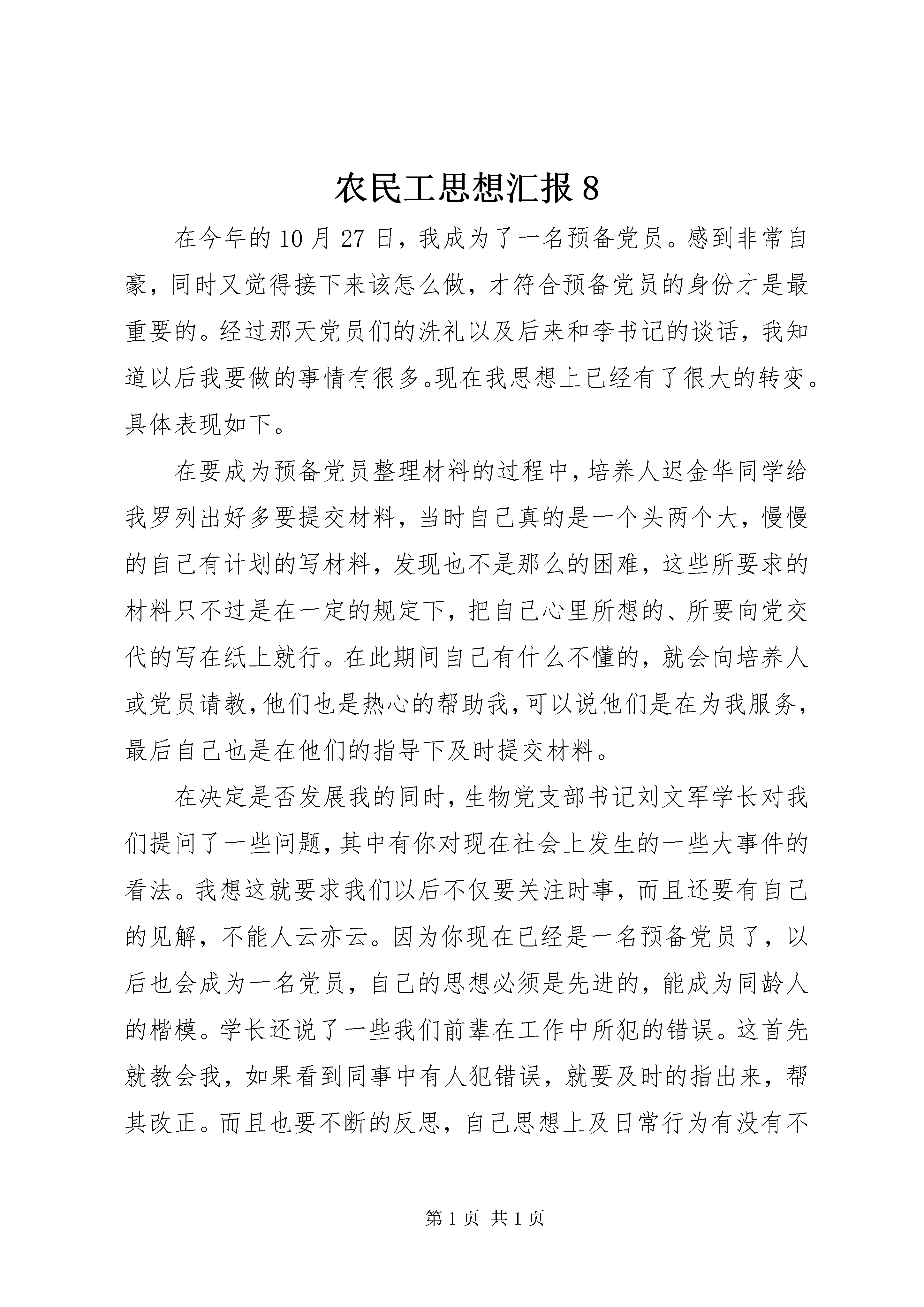 农民工思想汇报 8

在今年的 10 月 27 日，我成为了一名预备党员。感到非常自豪，同时又觉得接下来该怎么做，才符合预备党员的身份才是最重要的。经过那天党员们的洗礼以及后来和李书记的谈话，我知道以后我要做的事情有很多。现在我思想上已经有了很大的转变。具体表现如下。

在要成为预备党员整理材料的过程中，培养人迟金华同学给我罗列出好多要提交材料，当时自己真的是一个头两个大，慢慢的自己有计划的写材料，发现也不是那么的困难，这些所要求的材料只不过是在一定的规定下，把自己心里所想的、所要向党交代的写在纸上就行。在此期间自己有什么不懂的，就会向培养人或党员请教，他们也是热心的帮助我，可以说他们是在为我服务，最后自己也是在他们的指导下及时提交材料。

在决定是否发展我的同时，生物党支部书记刘文军学长对我们提问了一些问题，其中有你对现在社会上发生的一些大事件的看法。我想这就要求我们以后不仅要关注时事，而且还要有自己的见解，不能人云亦云。因为你现在已经是一名预备党员了，以后也会成为一名党员，自己的思想必须是先进的，能成为同龄人的楷模。学长还说了一些我们前辈在工作中所犯的错误。这首先就教会我，如果看到同事中有人犯错误，就要及时的指出来，帮其改正。而且也要不断的反思，自己思想上及日常行为有没有不

第 1 页 共 1 页